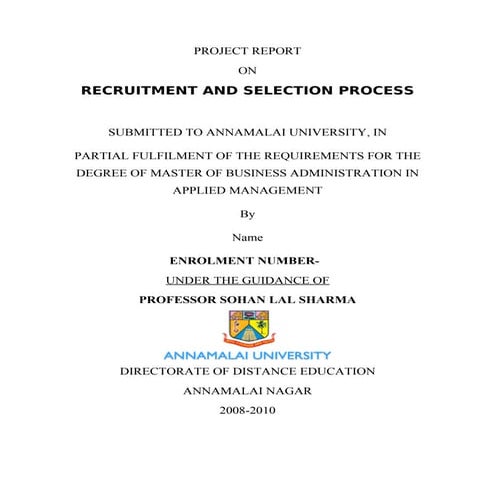 PROJECT REPORT

ON

RECRUITMENT AND SELECTION PROCESS

SUBMITTED TO ANNAMALAI UNIVERSITY, IN

PARTIAL FULFILMENT OF THE REQUIREMENTS FOR THE DEGREE OF MASTER OF BUSINESS ADMINISTRATION IN APPLIED MANAGEMENT

By

Name

ENROLMENT NUMBER-

UNDER THE GUIDANCE OF

PROFESSOR SOHAN LAL SHARMA

ANNAMALAI UNIVERSITY

DIRECTORATE OF DISTANCE EDUCATION

ANNAMALAI NAGAR

2008-2010